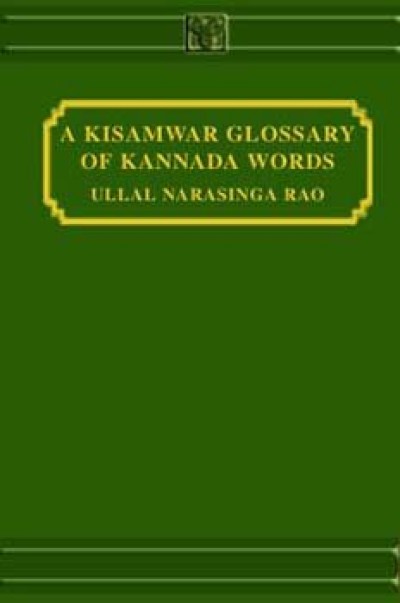 A KISAMWAR GLOSSARY OF KANNADA WORDS

ULLAL NARASINGA RAO